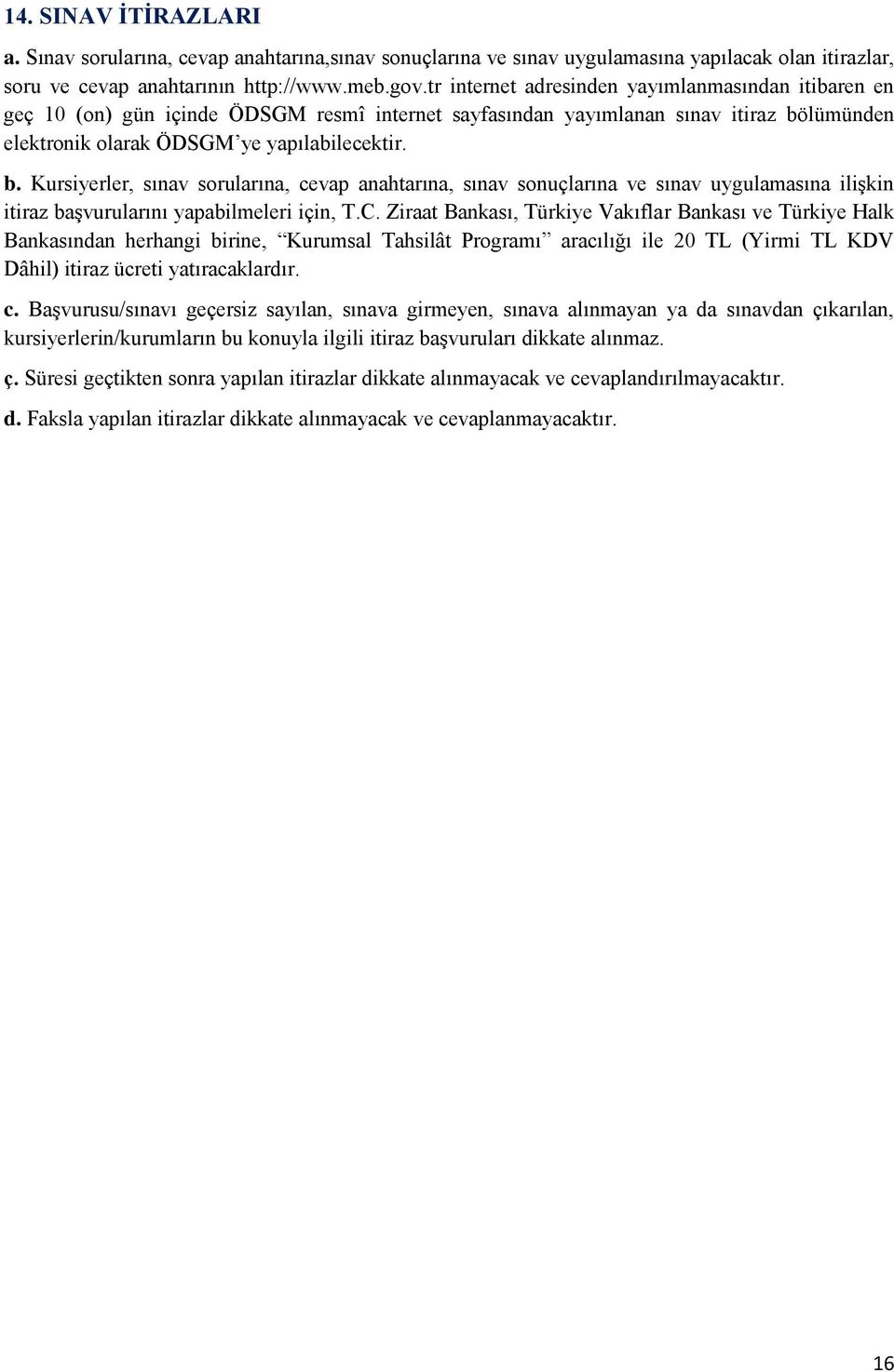 14. SINAV İTİRAZLARI

a. Sınav sorularına, cevap anahtarına,sınav sonuçlarına ve sınav uygulamasına yapılacak olan itirazlar, soru ve cevap anahtarının http://www.meb.gov.tr internet adresinden yayımlanmasından itibaren en geç 10 (on) gün içinde ÖDSGM resmî internet sayfasından yayımlanan sınav itiraz bölümünden elektronik olarak ÖDSGM'ye yapılabilecektir.

b. Kursiyerler, sınav sorularına, cevap anahtarına, sınav sonuçlarına ve sınav uygulamasına ilişkin itiraz başvurularını yapabilmeleri için, T.C. Ziraat Bankası, Türkiye Vakıflar Bankası ve Türkiye Halk Bankasından herhangi birine, "Kurumsal Tahsilât Programı" aracılığı ile 20 TL (Yirmi TL KDV Dâhil) itiraz ücreti yatıracaklardır.

c. Başvurusu/sınavı geçersiz sayılan, sınava girmeyen, sınava alınmayan ya da sınavdan çıkarılan, kursiyerlerin/kurumların bu konuyla ilgili itiraz başvuruları dikkate alınmaz.

ç. Süresi geçtikten sonra yapılan itirazlar dikkate alınmayacak ve cevaplandırılmayacaktır.

d. Faksla yapılan itirazlar dikkate alınmayacak ve cevaplanmayacaktır.

16